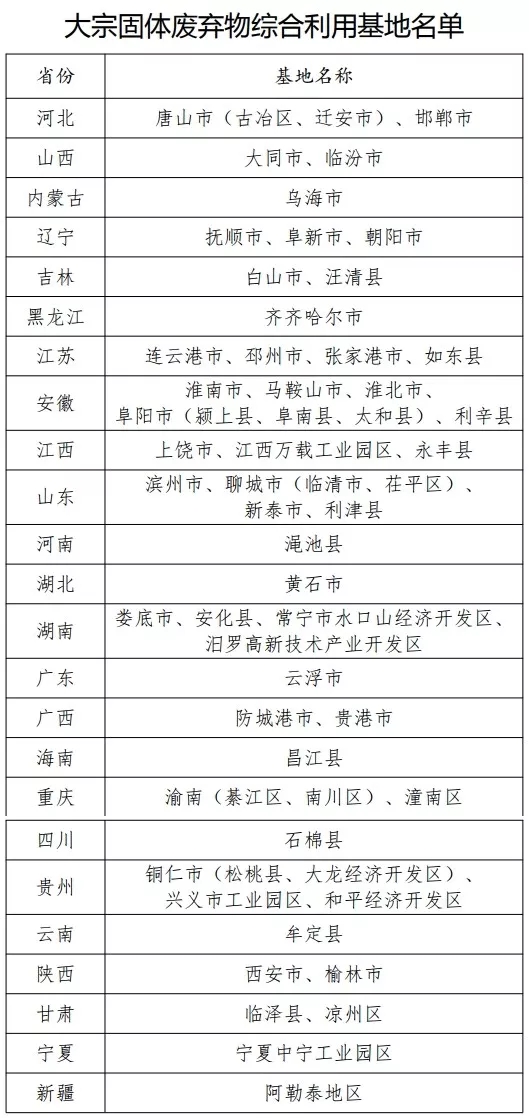 大宗固体废弃物综合利用基地名单

| 省份 | 基地名称 |
|---|---|
| 河北 | 唐山市（古冶区、迁安市）、邯郸市 |
| 山西 | 大同市、临汾市 |
| 内蒙古 | 乌海市 |
| 辽宁 | 抚顺市、阜新市、朝阳市 |
| 吉林 | 白山市、汪清县 |
| 黑龙江 | 齐齐哈尔市 |
| 江苏 | 连云港市、邳州市、张家港市、如东县 |
| 安徽 | 淮南市、马鞍山市、淮北市、阜阳市（颍上县、阜南县、太和县）、利辛县 |
| 江西 | 上饶市、江西万载工业园区、永丰县 |
| 山东 | 滨州市、聊城市（临清市、茌平区）、新泰市、利津县 |
| 河南 | 渑池县 |
| 湖北 | 黄石市 |
| 湖南 | 娄底市、安化县、常宁市水口山经济开发区、汨罗高新技术产业开发区 |
| 广东 | 云浮市 |
| 广西 | 防城港市、贵港市 |
| 海南 | 昌江县 |
| 重庆 | 渝南（綦江区、南川区）、潼南区 |
| 四川 | 石棉县 |
| 贵州 | 铜仁市（松桃县、大龙经济开发区）、兴义市工业园区、和平经济开发区 |
| 云南 | 牟定县 |
| 陕西 | 西安市、榆林市 |
| 甘肃 | 临泽县、凉州区 |
| 宁夏 | 宁夏中宁工业园区 |
| 新疆 | 阿勒泰地区 |